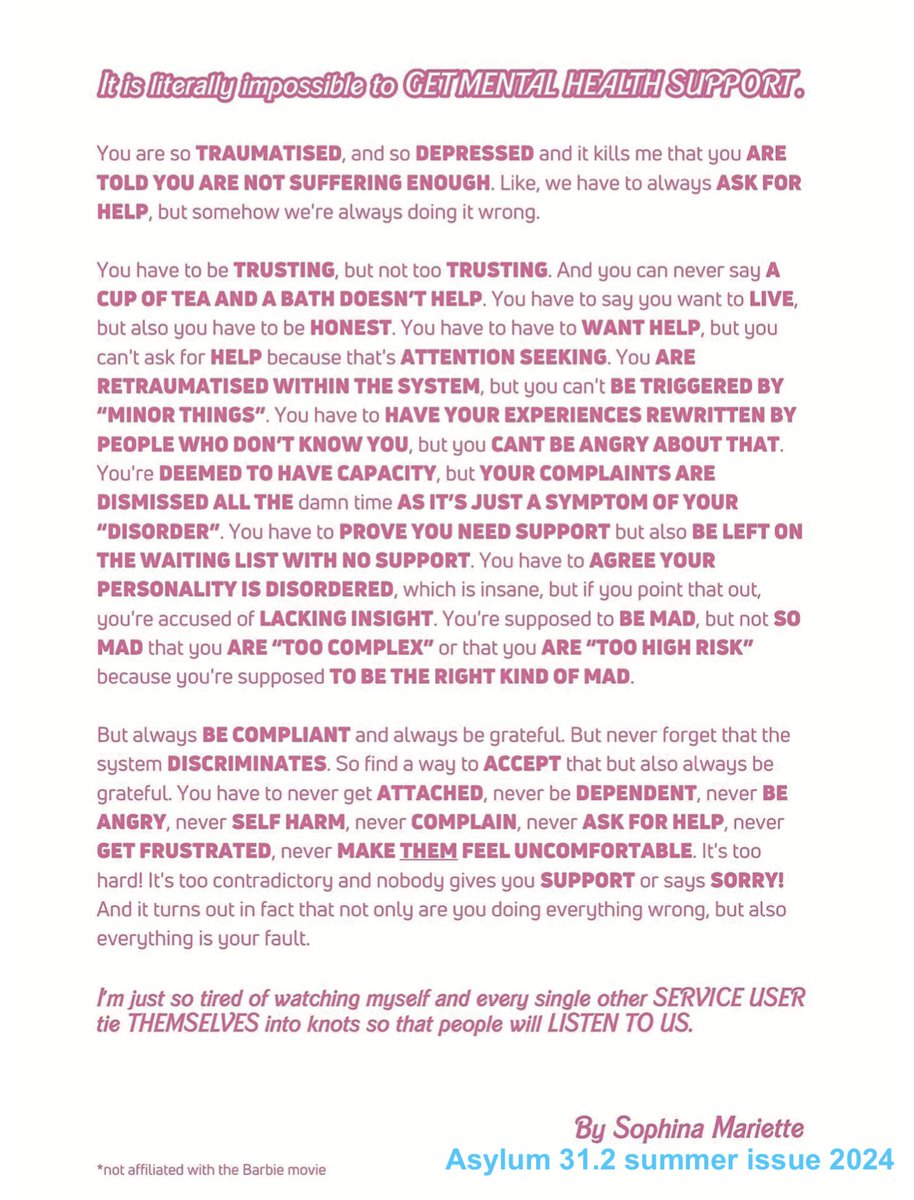 It is literally impossible to GET MENTAL HEALTH SUPPORT.

You are so TRAUMATISED, and so DEPRESSED and it kills me that you ARE TOLD YOU ARE NOT SUFFERING ENOUGH. Like, we have to always ASK FOR HELP, but somehow we're always doing it wrong.

You have to be TRUSTING, but not too TRUSTING. And you can never say A CUP OF TEA AND A BATH DOESN'T HELP. You have to say you want to LIVE, but also you have to be HONEST. You have to have to WANT HELP, but you can't ask for HELP because that's ATTENTION SEEKING. You ARE RETRAUMATISED WITHIN THE SYSTEM, but you can't BE TRIGGERED BY "MINOR THINGS". You have to HAVE YOUR EXPERIENCES REWRITTEN BY PEOPLE WHO DON'T KNOW YOU, but you CANT BE ANGRY ABOUT THAT. You're DEEMED TO HAVE CAPACITY, but YOUR COMPLAINTS ARE DISMISSED ALL THE damn time AS IT'S JUST A SYMPTOM OF YOUR "DISORDER". You have to PROVE YOU NEED SUPPORT but also BE LEFT ON THE WAITING LIST WITH NO SUPPORT. You have to AGREE YOUR PERSONALITY IS DISORDERED, which is insane, but if you point that out, you're accused of LACKING INSIGHT. You're supposed to BE MAD, but not SO MAD that you ARE "TOO COMPLEX" or that you ARE "TOO HIGH RISK" because you're supposed TO BE THE RIGHT KIND OF MAD.

But always BE COMPLIANT and always be grateful. But never forget that the system DISCRIMINATES. So find a way to ACCEPT that but also always be grateful. You have to never get ATTACHED, never be DEPENDENT, never BE ANGRY, never SELF HARM, never COMPLAIN, never ASK FOR HELP, never GET FRUSTRATED, never MAKE THEM FEEL UNCOMFORTABLE. It's too hard! It's too contradictory and nobody gives you SUPPORT or says SORRY! And it turns out in fact that not only are you doing everything wrong, but also everything is your fault.

I'm just so tired of watching myself and every single other SERVICE USER tie THEMSELVES into knots so that people will LISTEN TO US.

By Sophina Mariette

*not affiliated with the Barbie movie

Asylum 31.2 summer issue 2024